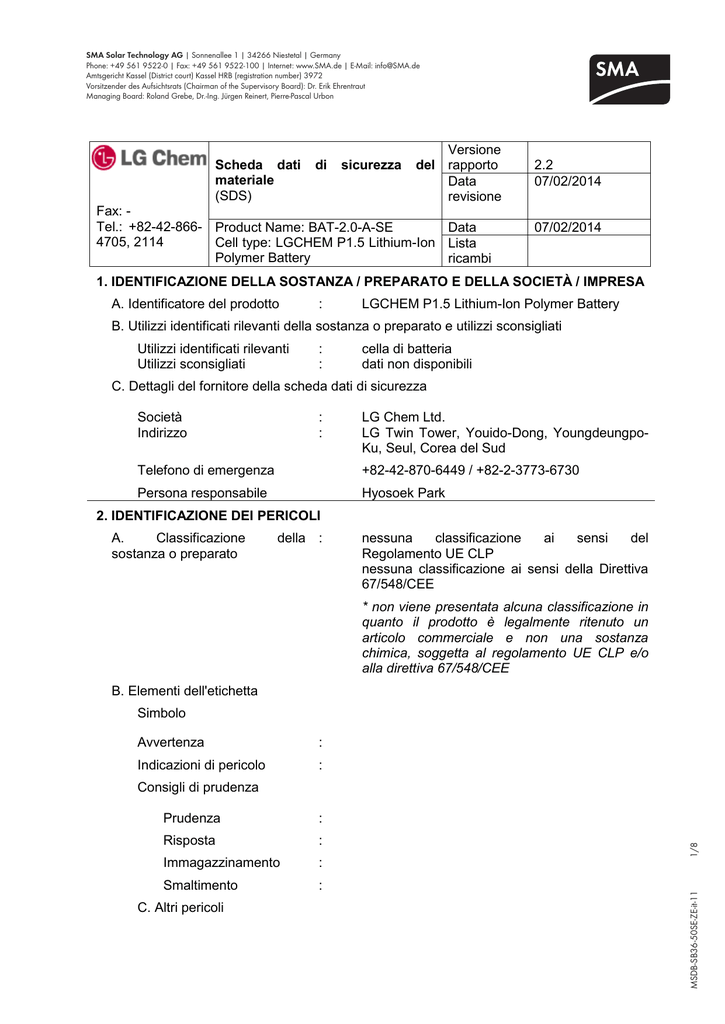 SMA Solar Technology AG | Sonnenallee 1 | 34266 Niestetal | Germany
Phone: +49 561 9522-0 | Fax: +49 561 9522-100 | Internet: www.SMA.de | E-Mail: info@SMA.de
Amtsgericht Kassel (District court) Kassel HRB (registration number) 3972
Vorsitzender des Aufsichtsrats (Chairman of the Supervisory Board): Dr. Erik Ehrentraut
Managing Board: Roland Grebe, Dr.-Ing. Jürgen Reinert, Pierre-Pascal Urbon

SMA

| LG Chem Fax: - Tel.: +82-42-866-4705, 2114 | Scheda dati di sicurezza del materiale (SDS) | Versione rapporto | 2.2 |
|---|---|---|---|
| | | Data revisione | 07/02/2014 |
| | Product Name: BAT-2.0-A-SE Cell type: LGCHEM P1.5 Lithium-Ion Polymer Battery | Data | 07/02/2014 |
| | | Lista ricambi | |

1. IDENTIFICAZIONE DELLA SOSTANZA / PREPARATO E DELLA SOCIETÀ / IMPRESA

A. Identificatore del prodotto : LGCHEM P1.5 Lithium-Ion Polymer Battery

B. Utilizzi identificati rilevanti della sostanza o preparato e utilizzi sconsigliati

Utilizzi identificati rilevanti : cella di batteria
Utilizzi sconsigliati : dati non disponibili

C. Dettagli del fornitore della scheda dati di sicurezza

Società : LG Chem Ltd.
Indirizzo : LG Twin Tower, Youido-Dong, Youngdeungpo-Ku, Seul, Corea del Sud
Telefono di emergenza +82-42-870-6449 / +82-2-3773-6730
Persona responsabile Hyosoek Park

2. IDENTIFICAZIONE DEI PERICOLI

A. Classificazione della sostanza o preparato : nessuna classificazione ai sensi del Regolamento UE CLP
nessuna classificazione ai sensi della Direttiva 67/548/CEE

* non viene presentata alcuna classificazione in quanto il prodotto è legalmente ritenuto un articolo commerciale e non una sostanza chimica, soggetta al regolamento UE CLP e/o alla direttiva 67/548/CEE

B. Elementi dell'etichetta
Simbolo
Avvertenza :
Indicazioni di pericolo :
Consigli di prudenza
Prudenza :
Risposta :
Immagazzinamento :
Smaltimento :
C. Altri pericoli

1/8

MSDB-SB36-50SE-ZE-it-11